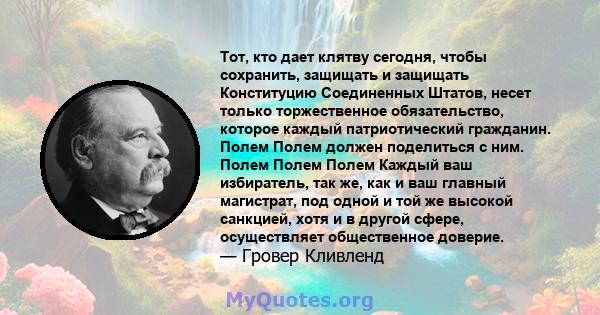 Тот, кто дает клятву сегодня, чтобы сохранить, защищать и защищать Конституцию Соединенных Штатов, несет только торжественное обязательство, которое каждый патриотический гражданин. Полем Полем должен поделиться с ним. Полем Полем Полем Каждый ваш избиратель, так же, как и ваш главный магистрат, под одной и той же высокой санкцией, хотя и в другой сфере, осуществляет общественное доверие.
— Гровер Кливленд

MyQuotes.org